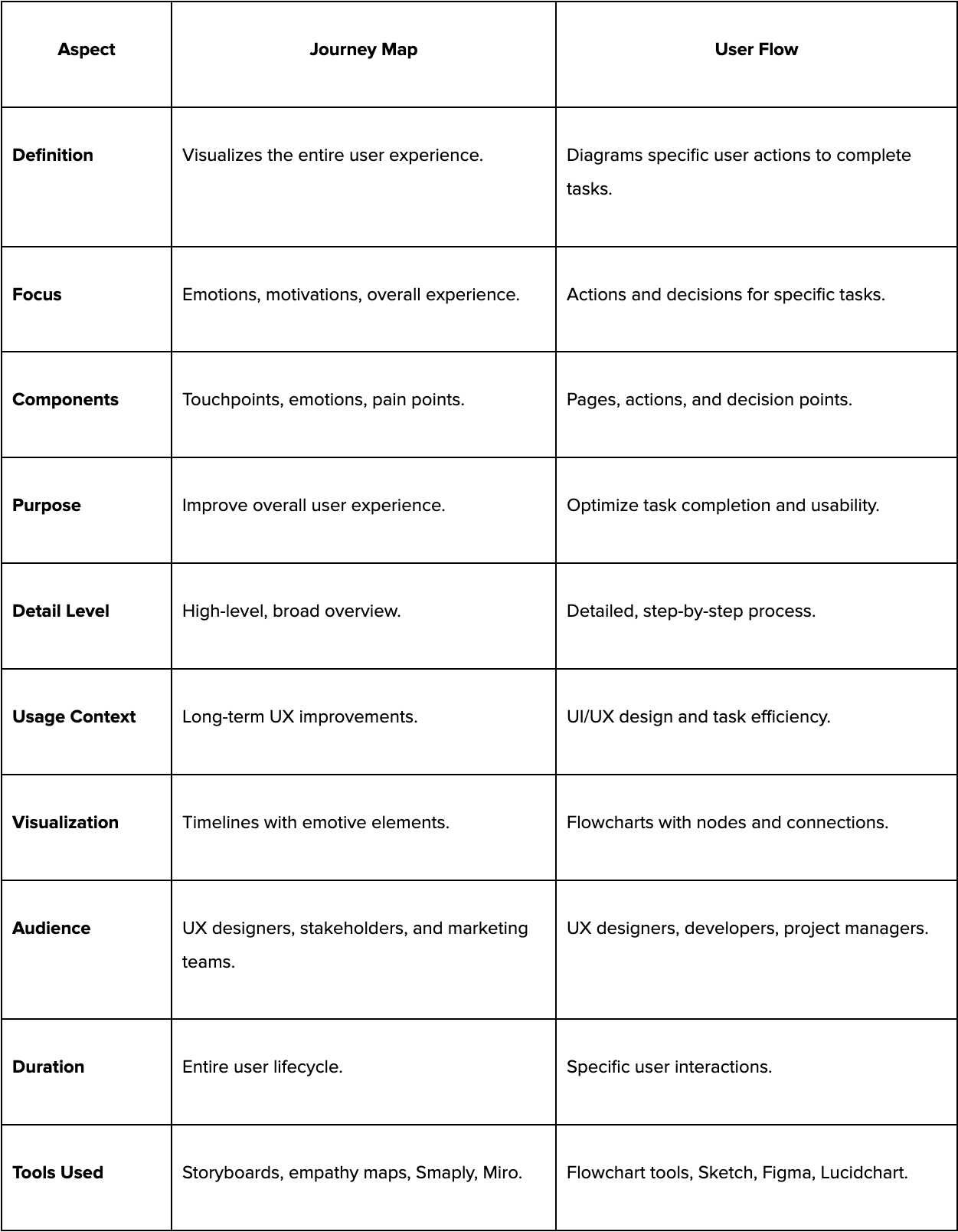 | Aspect | Journey Map | User Flow |
|---|---|---|
| Definition | Visualizes the entire user experience. | Diagrams specific user actions to complete tasks. |
| Focus | Emotions, motivations, overall experience. | Actions and decisions for specific tasks. |
| Components | Touchpoints, emotions, pain points. | Pages, actions, and decision points. |
| Purpose | Improve overall user experience. | Optimize task completion and usability. |
| Detail Level | High-level, broad overview. | Detailed, step-by-step process. |
| Usage Context | Long-term UX improvements. | UI/UX design and task efficiency. |
| Visualization | Timelines with emotive elements. | Flowcharts with nodes and connections. |
| Audience | UX designers, stakeholders, and marketing teams. | UX designers, developers, project managers. |
| Duration | Entire user lifecycle. | Specific user interactions. |
| Tools Used | Storyboards, empathy maps, Smaply, Miro. | Flowchart tools, Sketch, Figma, Lucidchart. |